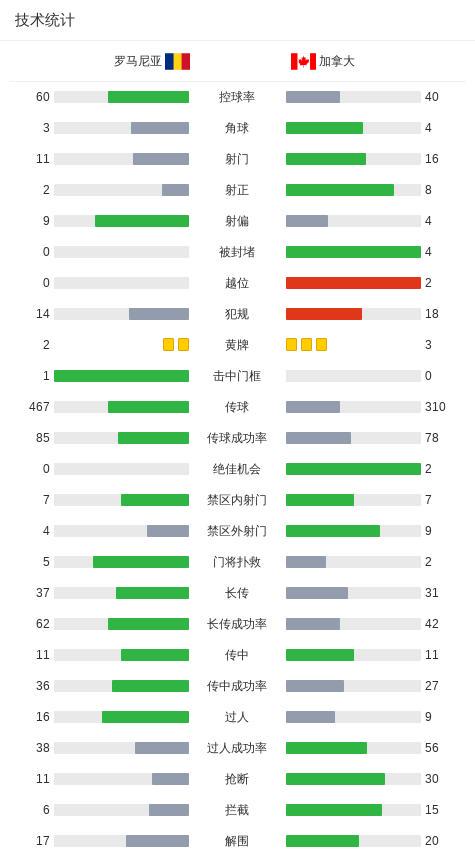 技术统计

| 罗马尼亚 | | 加拿大 |
|---|---|---|
| 60 | 控球率 | 40 |
| 3 | 角球 | 4 |
| 11 | 射门 | 16 |
| 2 | 射正 | 8 |
| 9 | 射偏 | 4 |
| 0 | 被封堵 | 4 |
| 0 | 越位 | 2 |
| 14 | 犯规 | 18 |
| 2 | 黄牌 | 3 |
| 1 | 击中门框 | 0 |
| 467 | 传球 | 310 |
| 85 | 传球成功率 | 78 |
| 0 | 绝佳机会 | 2 |
| 7 | 禁区内射门 | 7 |
| 4 | 禁区外射门 | 9 |
| 5 | 门将扑救 | 2 |
| 37 | 长传 | 31 |
| 62 | 长传成功率 | 42 |
| 11 | 传中 | 11 |
| 36 | 传中成功率 | 27 |
| 16 | 过人 | 9 |
| 38 | 过人成功率 | 56 |
| 11 | 抢断 | 30 |
| 6 | 拦截 | 15 |
| 17 | 解围 | 20 |